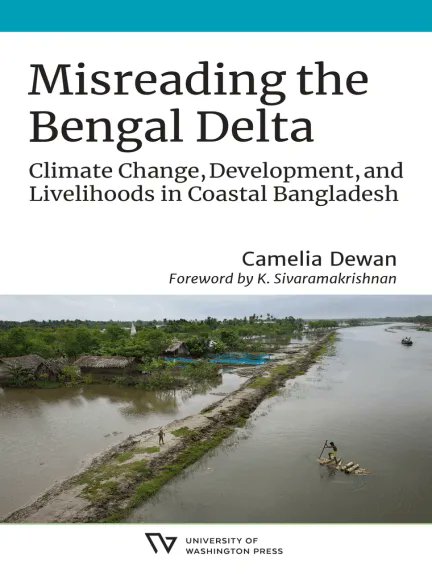 Misreading the Bengal Delta

Climate Change, Development, and Livelihoods in Coastal Bangladesh

Camelia Dewan

Foreword by K. Sivaramakrishnan

UNIVERSITY OF WASHINGTON PRESS